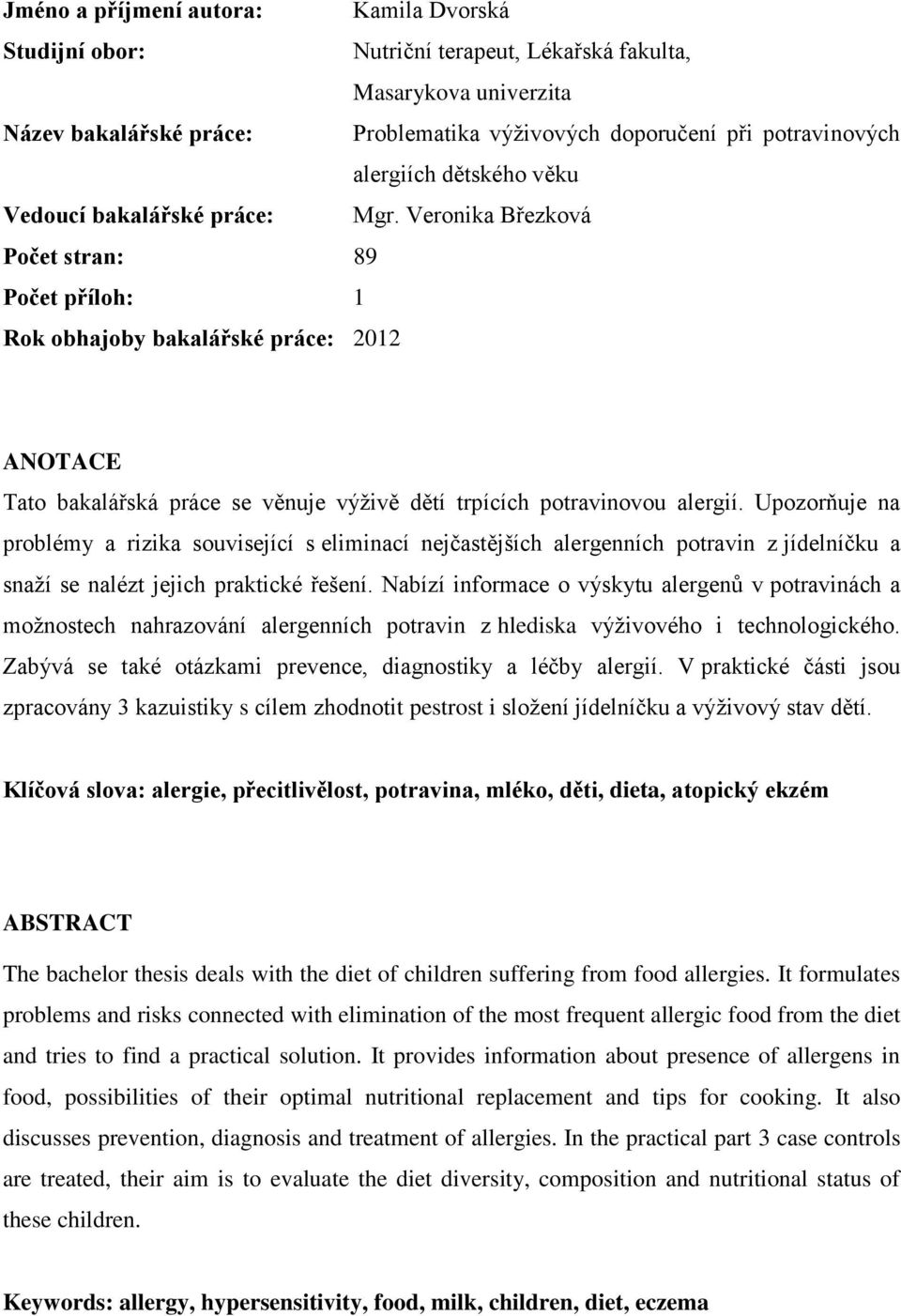 Jméno a příjmení autora: Kamila Dvorská
Studijní obor: Nutriční terapeut, Lékařská fakulta, Masarykova univerzita
Název bakalářské práce: Problematika výživových doporučení při potravinových alergiích dětského věku
Vedoucí bakalářské práce: Mgr. Veronika Březková
Počet stran: 89
Počet příloh: 1
Rok obhajoby bakalářské práce: 2012

ANOTACE

Tato bakalářská práce se věnuje výživě dětí trpících potravinovou alergií. Upozorňuje na problémy a rizika související s eliminací nejčastějších alergenních potravin z jídelníčku a snaží se nalézt jejich praktické řešení. Nabízí informace o výskytu alergenů v potravinách a možnostech nahrazování alergenních potravin z hlediska výživového i technologického. Zabývá se také otázkami prevence, diagnostiky a léčby alergií. V praktické části jsou zpracovány 3 kazuistiky s cílem zhodnotit pestrost i složení jídelníčku a výživový stav dětí.

Klíčová slova: alergie, přecitlivělost, potravina, mléko, děti, dieta, atopický ekzém

ABSTRACT

The bachelor thesis deals with the diet of children suffering from food allergies. It formulates problems and risks connected with elimination of the most frequent allergic food from the diet and tries to find a practical solution. It provides information about presence of allergens in food, possibilities of their optimal nutritional replacement and tips for cooking. It also discusses prevention, diagnosis and treatment of allergies. In the practical part 3 case controls are treated, their aim is to evaluate the diet diversity, composition and nutritional status of these children.

Keywords: allergy, hypersensitivity, food, milk, children, diet, eczema